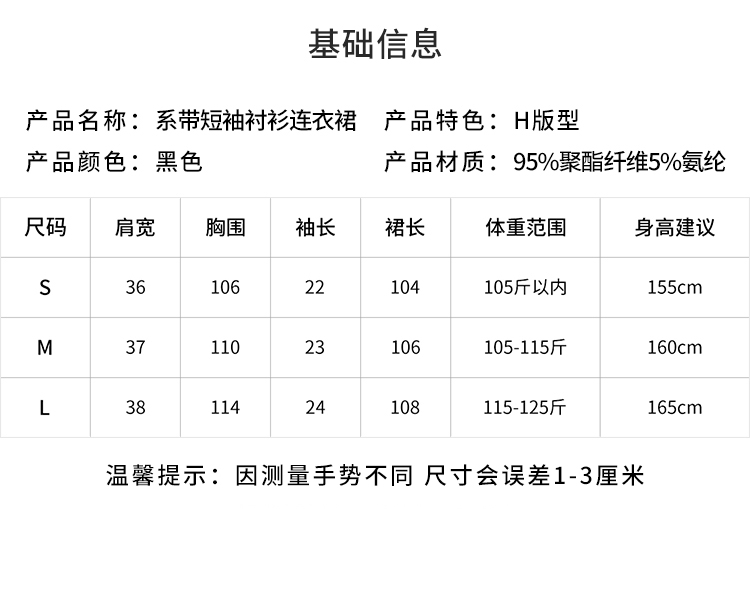 基础信息

产品名称：系带短袖衬衫连衣裙 产品特色：H版型

产品颜色：黑色 产品材质：95%聚酯纤维5%氨纶

| 尺码 | 肩宽 | 胸围 | 袖长 | 裙长 | 体重范围 | 身高建议 |
|---|---|---|---|---|---|---|
| S | 36 | 106 | 22 | 104 | 105斤以内 | 155cm |
| M | 37 | 110 | 23 | 106 | 105-115斤 | 160cm |
| L | 38 | 114 | 24 | 108 | 115-125斤 | 165cm |

温馨提示：因测量手势不同 尺寸会误差1-3厘米